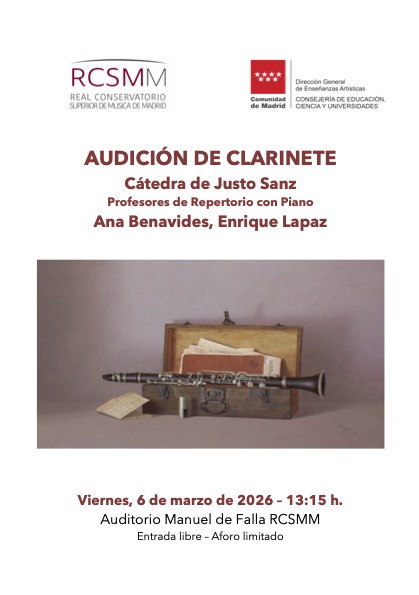 RCSMM
REAL CONSERVATORIO
SUPERIOR DE MUSICA DE MADRID

Comunidad de Madrid

Dirección General de Enseñanzas Artísticas
CONSEJERÍA DE EDUCACIÓN, CIENCIA Y UNIVERSIDADES

AUDICIÓN DE CLARINETE
Cátedra de Justo Sanz
Profesores de Repertorio con Piano
Ana Benavides, Enrique Lapaz

Viernes, 6 de marzo de 2026 – 13:15 h.
Auditorio Manuel de Falla RCSMM
Entrada libre – Aforo limitado